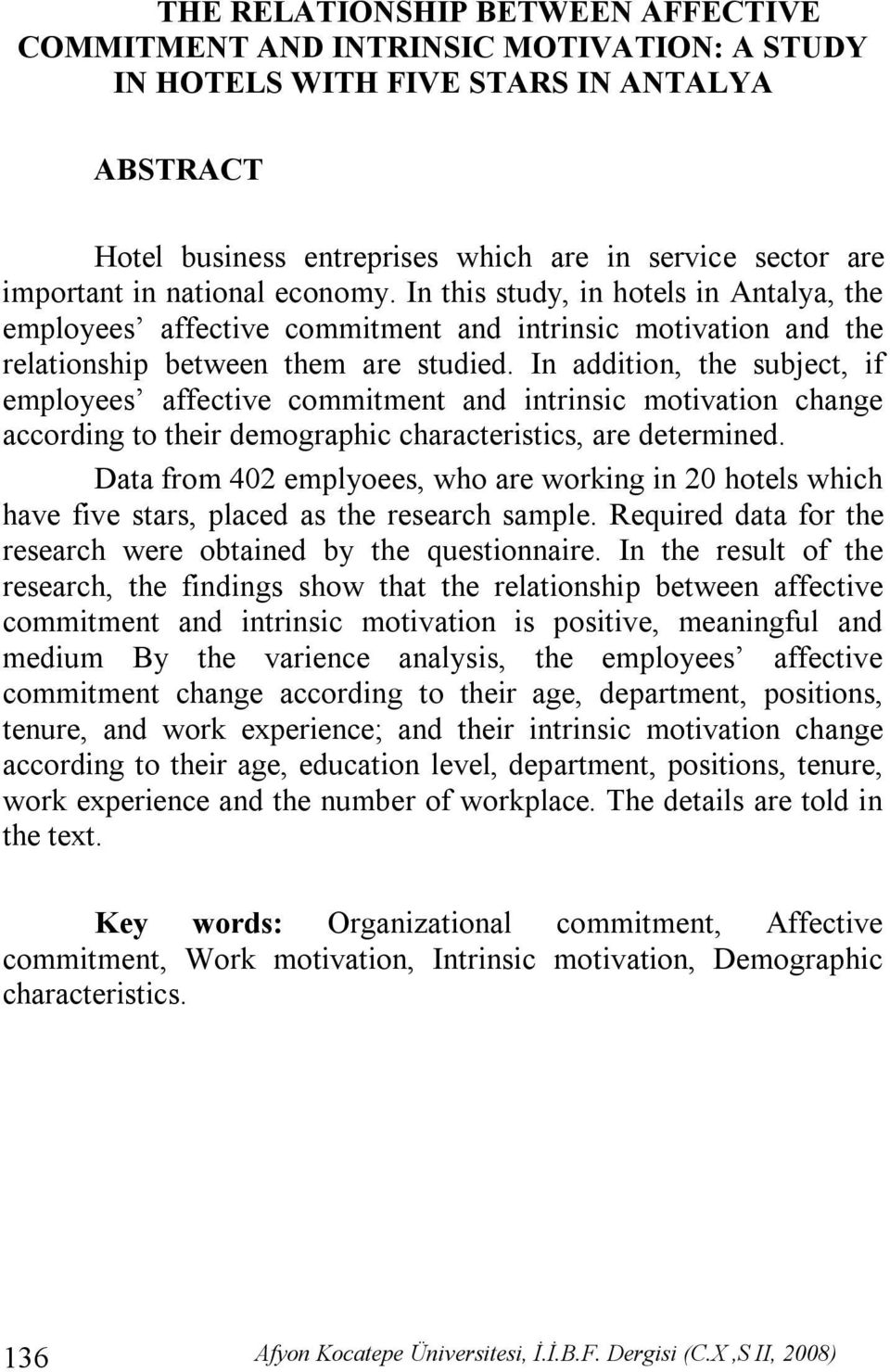 THE RELATIONSHIP BETWEEN AFFECTIVE COMMITMENT AND INTRINSIC MOTIVATION: A STUDY IN HOTELS WITH FIVE STARS IN ANTALYA

ABSTRACT

Hotel business entreprises which are in service sector are important in national economy. In this study, in hotels in Antalya, the employees' affective commitment and intrinsic motivation and the relationship between them are studied. In addition, the subject, if employees' affective commitment and intrinsic motivation change according to their demographic characteristics, are determined.

Data from 402 emplyoees, who are working in 20 hotels which have five stars, placed as the research sample. Required data for the research were obtained by the questionnaire. In the result of the research, the findings show that the relationship between affective commitment and intrinsic motivation is positive, meaningful and medium By the varience analysis, the employees' affective commitment change according to their age, department, positions, tenure, and work experience; and their intrinsic motivation change according to their age, education level, department, positions, tenure, work experience and the number of workplace. The details are told in the text.

Key words: Organizational commitment, Affective commitment, Work motivation, Intrinsic motivation, Demographic characteristics.

136

Afyon Kocatepe Üniversitesi, İ.İ.B.F. Dergisi (C.X ,S II, 2008)